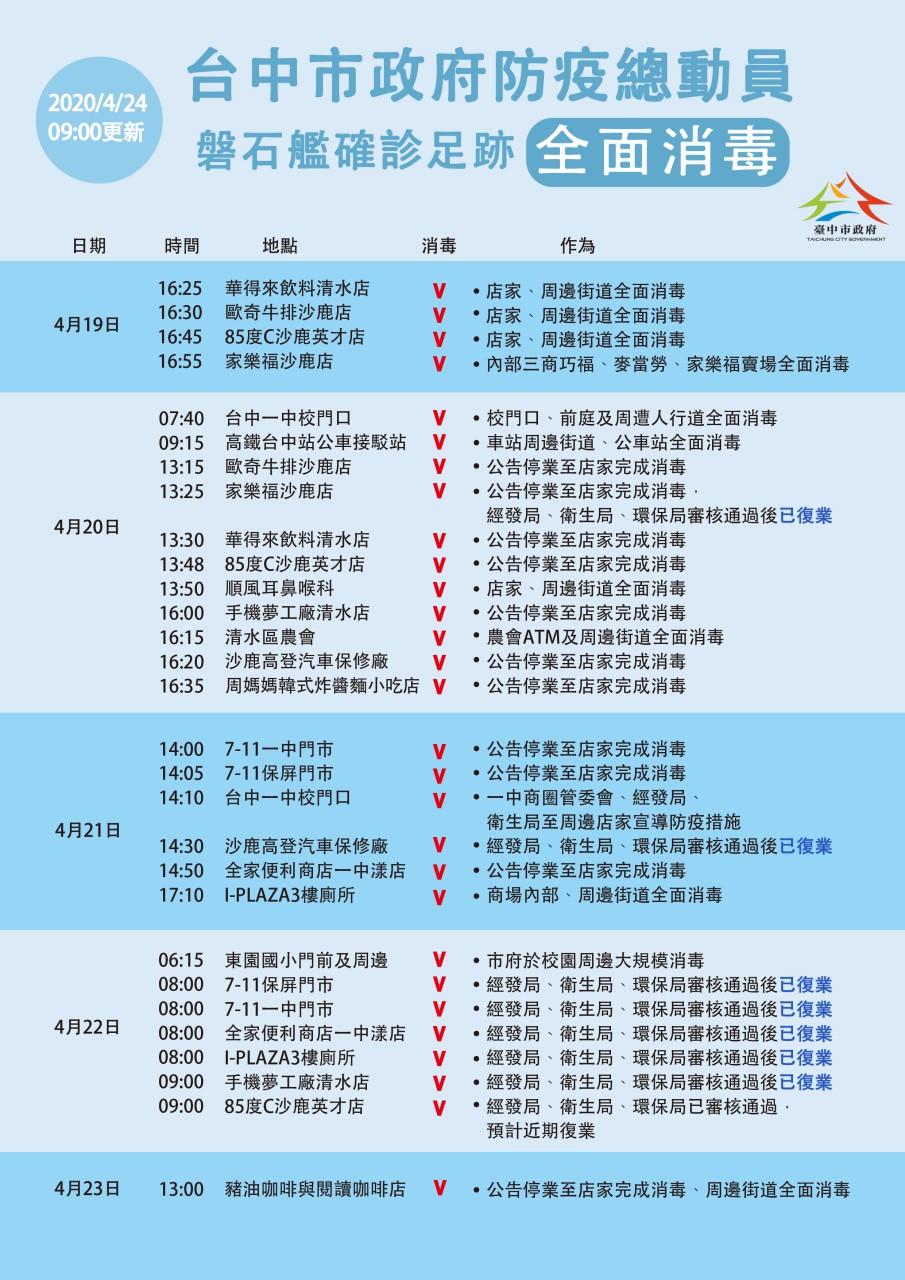 2020/4/24
09:00更新

台中市政府防疫總動員
磐石艦確診足跡 全面消毒

臺中市政府
TAICHUNG CITY GOVERNMENT

| 日期 | 時間 | 地點 | 消毒 | 作為 |
|---|---|---|---|---|
| 4月19日 | 16:25 | 華得來飲料清水店 | V | • 店家、周邊街道全面消毒 |
| | 16:30 | 歐奇牛排沙鹿店 | V | • 店家、周邊街道全面消毒 |
| | 16:45 | 85度C沙鹿英才店 | V | • 店家、周邊街道全面消毒 |
| | 16:55 | 家樂福沙鹿店 | V | • 內部三商巧福、麥當勞、家樂福賣場全面消毒 |
| 4月20日 | 07:40 | 台中一中校門口 | V | • 校門口、前庭及周遭人行道全面消毒 |
| | 09:15 | 高鐵台中站公車接駁站 | V | • 車站周邊街道、公車站全面消毒 |
| | 13:15 | 歐奇牛排沙鹿店 | V | • 公告停業至店家完成消毒 |
| | 13:25 | 家樂福沙鹿店 | V | • 公告停業至店家完成消毒，經發局、衛生局、環保局審核通過後已復業 |
| | 13:30 | 華得來飲料清水店 | V | • 公告停業至店家完成消毒 |
| | 13:48 | 85度C沙鹿英才店 | V | • 公告停業至店家完成消毒 |
| | 13:50 | 順風耳鼻喉科 | V | • 店家、周邊街道全面消毒 |
| | 16:00 | 手機夢工廠清水店 | V | • 公告停業至店家完成消毒 |
| | 16:15 | 清水區農會 | V | • 農會ATM及周邊街道全面消毒 |
| | 16:20 | 沙鹿高登汽車保修廠 | V | • 公告停業至店家完成消毒 |
| | 16:35 | 周媽媽韓式炸醬麵小吃店 | V | • 公告停業至店家完成消毒 |
| 4月21日 | 14:00 | 7-11一中門市 | V | • 公告停業至店家完成消毒 |
| | 14:05 | 7-11保屏門市 | V | • 公告停業至店家完成消毒 |
| | 14:10 | 台中一中校門口 | V | • 一中商圈管委會、經發局、衛生局至周邊店家宣導防疫措施 |
| | 14:30 | 沙鹿高登汽車保修廠 | V | • 經發局、衛生局、環保局審核通過後已復業 |
| | 14:50 | 全家便利商店一中漾店 | V | • 公告停業至店家完成消毒 |
| | 17:10 | I-PLAZA3樓廁所 | V | • 商場內部、周邊街道全面消毒 |
| 4月22日 | 06:15 | 東園國小門前及周邊 | V | • 市府於校園周邊大規模消毒 |
| | 08:00 | 7-11保屏門市 | V | • 經發局、衛生局、環保局審核通過後已復業 |
| | 08:00 | 7-11一中門市 | V | • 經發局、衛生局、環保局審核通過後已復業 |
| | 08:00 | 全家便利商店一中漾店 | V | • 經發局、衛生局、環保局審核通過後已復業 |
| | 08:00 | I-PLAZA3樓廁所 | V | • 經發局、衛生局、環保局審核通過後已復業 |
| | 09:00 | 手機夢工廠清水店 | V | • 經發局、衛生局、環保局審核通過後已復業 |
| | 09:00 | 85度C沙鹿英才店 | V | • 經發局、衛生局、環保局已審核通過，預計近期復業 |
| 4月23日 | 13:00 | 豬油咖啡與閱讀咖啡店 | V | • 公告停業至店家完成消毒、周邊街道全面消毒 |